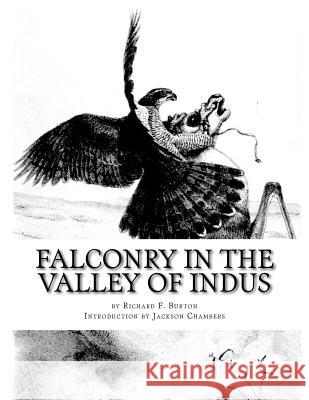 FALCONRY IN THE VALLEY OF INDUS

by Richard F. Burton
Introduction by Jackson Chambers

Kraina Książek